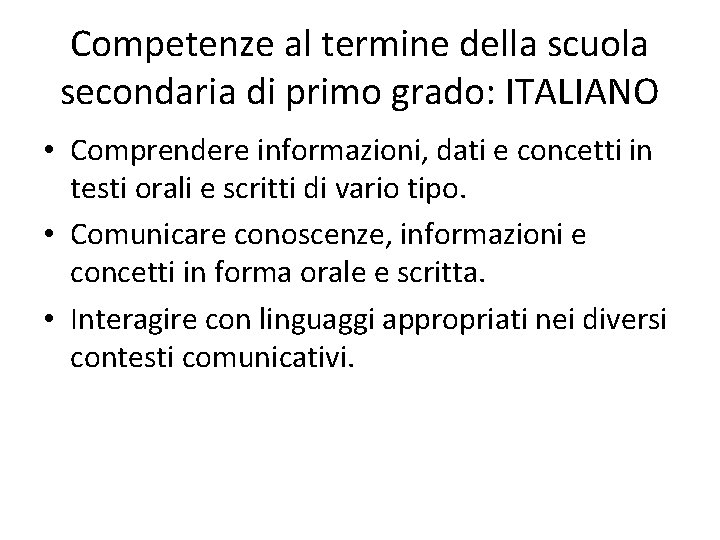 Competenze al termine della scuola secondaria di primo grado: ITALIANO

• Comprendere informazioni, dati e concetti in testi orali e scritti di vario tipo.

• Comunicare conoscenze, informazioni e concetti in forma orale e scritta.

• Interagire con linguaggi appropriati nei diversi contesti comunicativi.